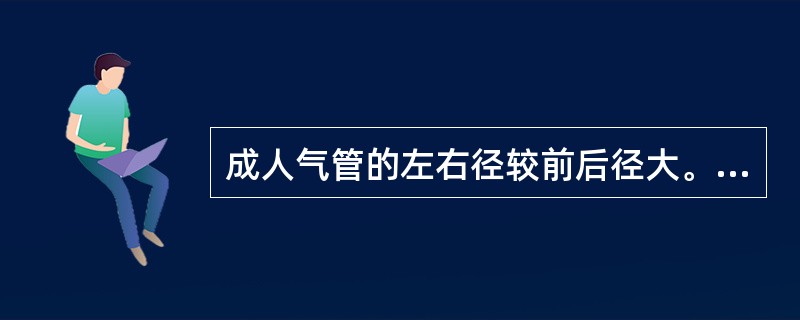 成人气管的左右径较前后径大。...